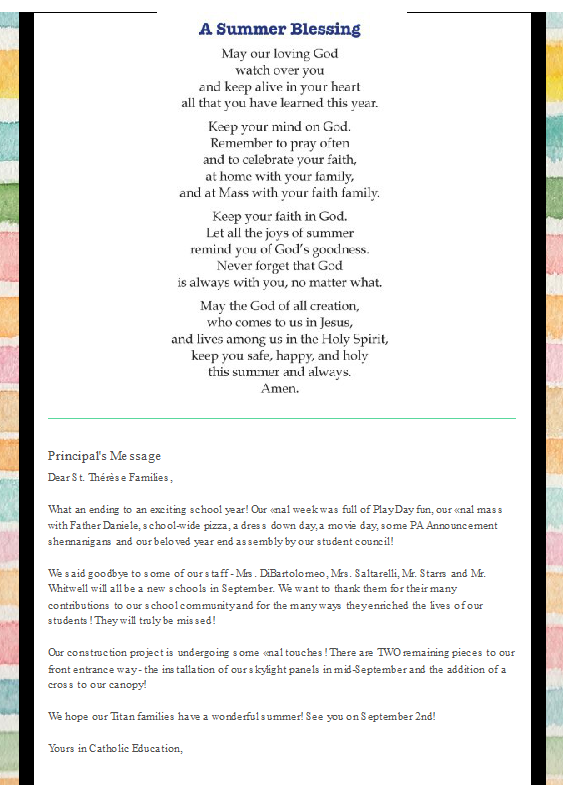 A Summer Blessing

May our loving God
watch over you
and keep alive in your heart
all that you have learned this year.

Keep your mind on God.
Remember to pray often
and to celebrate your faith,
at home with your family,
and at Mass with your faith family.

Keep your faith in God.
Let all the joys of summer
remind you of God's goodness.
Never forget that God
is always with you, no matter what.

May the God of all creation,
who comes to us in Jesus,
and lives among us in the Holy Spirit,
keep you safe, happy, and holy
this summer and always.
Amen.

Principal's Message

Dear St. Thérèse Families,

What an ending to an exciting school year! Our «nal week was full of PlayDay fun, our «nal mass with Father Daniele, school-wide pizza, a dress down day, a movie day, some PA Announcement shennanigans and our beloved year end assembly by our student council!

We said goodbye to some of our staff - Mrs. DiBartolomeo, Mrs. Saltarelli, Mr. Starrs and Mr. Whitwell will all be a new schools in September. We want to thank them for their many contributions to our school community and for the many ways they enriched the lives of our students! They will truly be missed!

Our construction project is undergoing some «nal touches! There are TWO remaining pieces to our front entrance way - the installation of our skylight panels in mid-September and the addition of a cross to our canopy!

We hope our Titan families have a wonderful summer! See you on September 2nd!

Yours in Catholic Education,